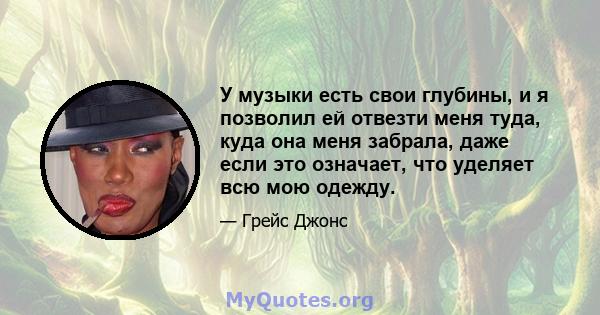 У музыки есть свои глубины, и я позволил ей отвезти меня туда, куда она меня забрала, даже если это означает, что уделяет всю мою одежду.

— Грейс Джонс

MyQuotes.org